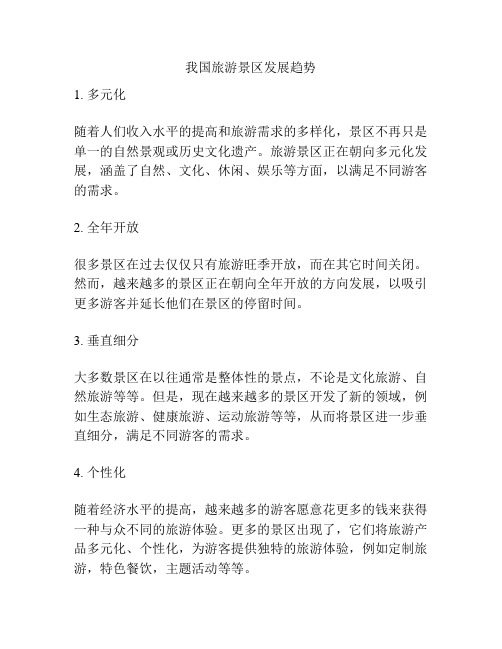 我国旅游景区发展趋势

1. 多元化

随着人们收入水平的提高和旅游需求的多样化，景区不再只是单一的自然景观或历史文化遗产。旅游景区正在朝向多元化发展，涵盖了自然、文化、休闲、娱乐等方面，以满足不同游客的需求。

2. 全年开放

很多景区在过去仅仅只有旅游旺季开放，而在其它时间关闭。然而，越来越多的景区正在朝向全年开放的方向发展，以吸引更多游客并延长他们在景区的停留时间。

3. 垂直细分

大多数景区在以往通常是整体性的景点，不论是文化旅游、自然旅游等等。但是，现在越来越多的景区开发了新的领域，例如生态旅游、健康旅游、运动旅游等等，从而将景区进一步垂直细分，满足不同游客的需求。

4. 个性化

随着经济水平的提高，越来越多的游客愿意花更多的钱来获得一种与众不同的旅游体验。更多的景区出现了，它们将旅游产品多元化、个性化，为游客提供独特的旅游体验，例如定制旅游，特色餐饮，主题活动等等。